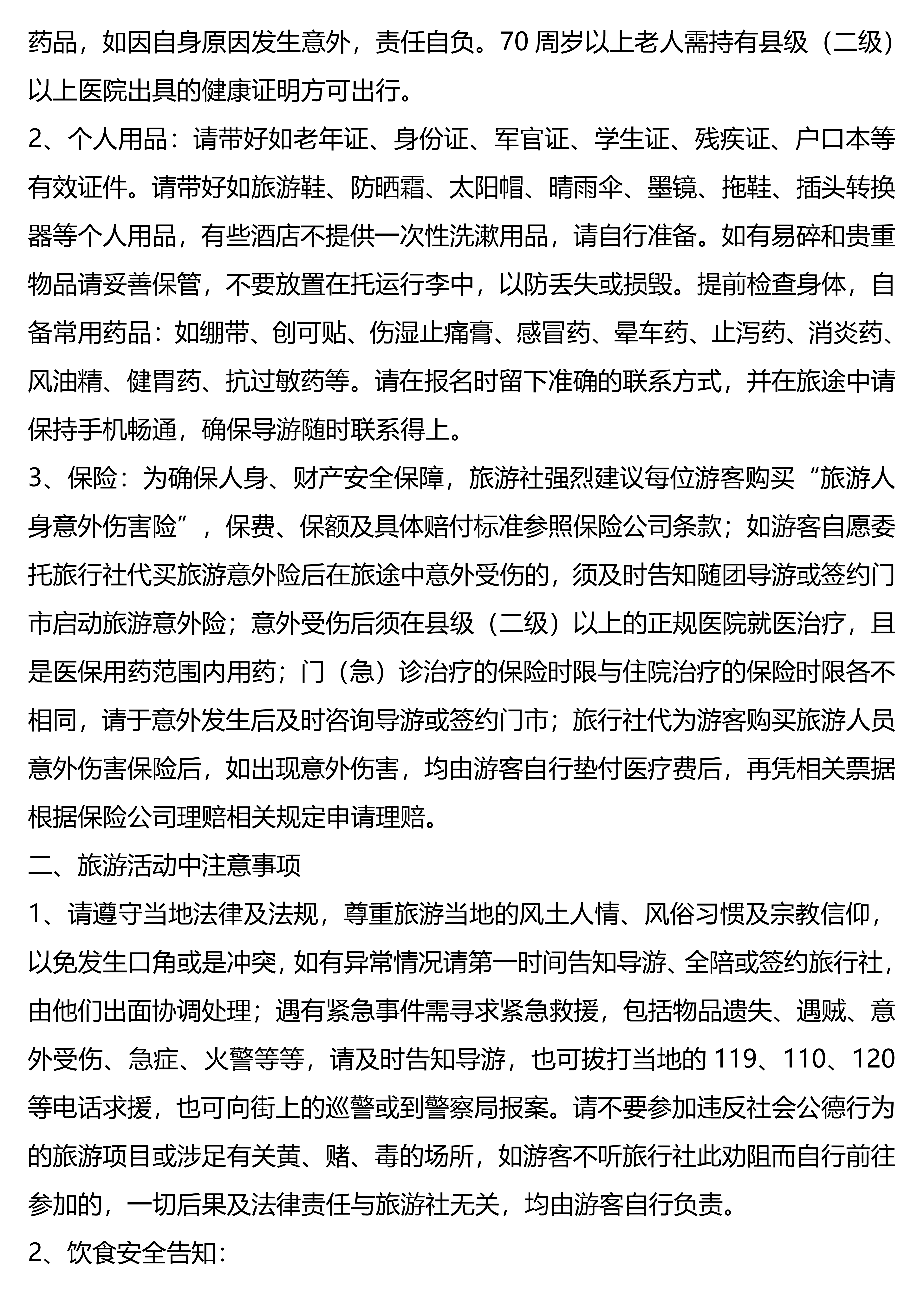 药品，如因自身原因发生意外，责任自负。70 周岁以上老人需持有县级（二级）以上医院出具的健康证明方可出行。

2、个人用品：请带好如老年证、身份证、军官证、学生证、残疾证、户口本等有效证件。请带好如旅游鞋、防晒霜、太阳帽、晴雨伞、墨镜、拖鞋、插头转换器等个人用品，有些酒店不提供一次性洗漱用品，请自行准备。如有易碎和贵重物品请妥善保管，不要放置在托运行李中，以防丢失或损毁。提前检查身体，自备常用药品：如绷带、创可贴、伤湿止痛膏、感冒药、晕车药、止泻药、消炎药、风油精、健胃药、抗过敏药等。请在报名时留下准确的联系方式，并在旅途中请保持手机畅通，确保导游随时联系得上。

3、保险：为确保人身、财产安全保障，旅游社强烈建议每位游客购买“旅游人身意外伤害险”，保费、保额及具体赔付标准参照保险公司条款；如游客自愿委托旅行社代买旅游意外险后在旅途中意外受伤的，须及时告知随团导游或签约门市启动旅游意外险；意外受伤后须在县级（二级）以上的正规医院就医治疗，且是医保用药范围内用药；门（急）诊治疗的保险时限与住院治疗的保险时限各不相同，请于意外发生后及时咨询导游或签约门市；旅行社代为游客购买旅游人员意外伤害保险后，如出现意外伤害，均由游客自行垫付医疗费后，再凭相关票据根据保险公司理赔相关规定申请理赔。

二、旅游活动中注意事项

1、请遵守当地法律及法规，尊重旅游当地的风土人情、风俗习惯及宗教信仰，以免发生口角或是冲突，如有异常情况请第一时间告知导游、全陪或签约旅行社，由他们出面协调处理；遇有紧急事件需寻求紧急救援，包括物品遗失、遇贼、意外受伤、急症、火警等等，请及时告知导游，也可拔打当地的 119、110、120 等电话求援，也可向街上的巡警或到警察局报案。请不要参加违反社会公德行为的旅游项目或涉足有关黄、赌、毒的场所，如游客不听旅行社此劝阻而自行前往参加的，一切后果及法律责任与旅游社无关，均由游客自行负责。

2、饮食安全告知：